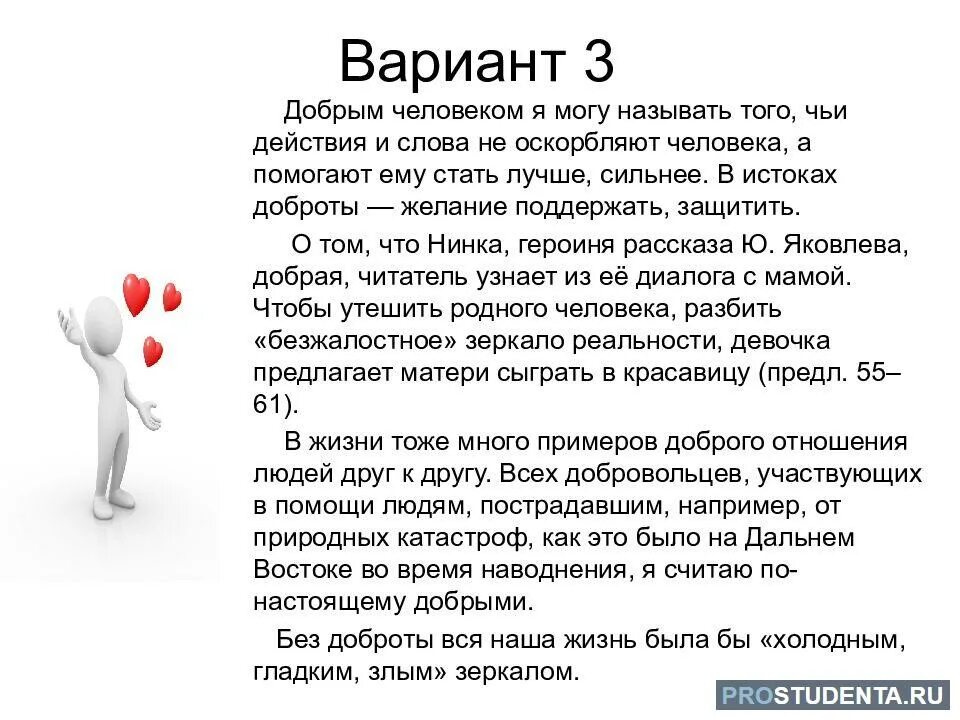 Вариант 3

Добрым человеком я могу называть того, чьи действия и слова не оскорбляют человека, а помогают ему стать лучше, сильнее. В истоках доброты — желание поддержать, защитить.

О том, что Нинка, героиня рассказа Ю. Яковлева, добрая, читатель узнает из её диалога с мамой. Чтобы утешить родного человека, разбить «безжалостное» зеркало реальности, девочка предлагает матери сыграть в красавицу (предл. 55–61).

В жизни тоже много примеров доброго отношения людей друг к другу. Всех добровольцев, участвующих в помощи людям, пострадавшим, например, от природных катастроф, как это было на Дальнем Востоке во время наводнения, я считаю по-настоящему добрыми.

Без доброты вся наша жизнь была бы «холодным, гладким, злым» зеркалом.

PROSTUDENTA.RU